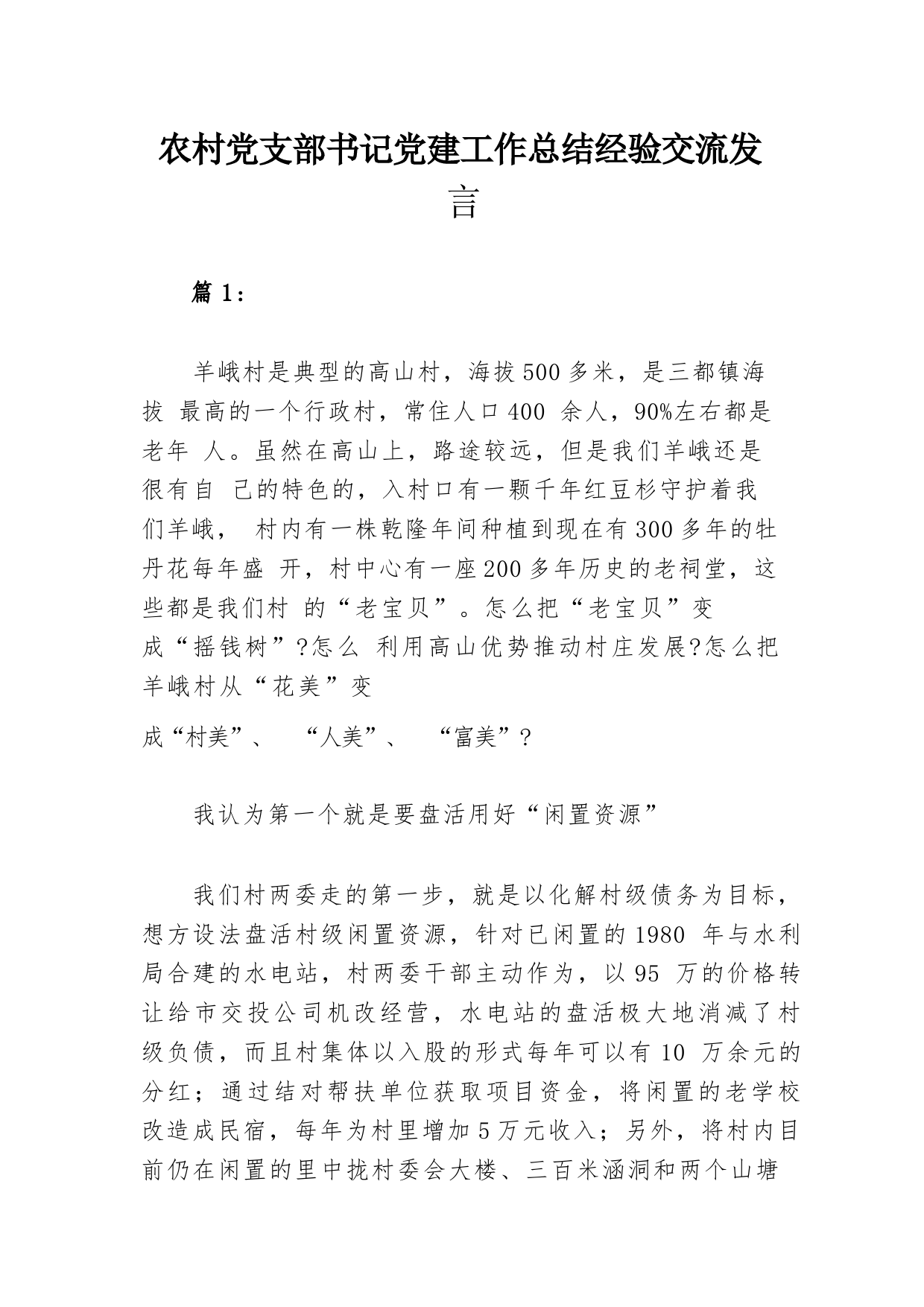 农村党支部书记党建工作总结经验交流发言

篇 1：

羊峨村是典型的高山村，海拔 500 多米，是三都镇海拔 最高的一个行政村，常住人口 400 余人，90%左右都是老年 人。虽然在高山上，路途较远，但是我们羊峨还是很有自 己的特色的，入村口有一颗千年红豆杉守护着我们羊峨， 村内有一株乾隆年间种植到现在有 300 多年的牡丹花每年盛 开，村中心有一座 200 多年历史的老祠堂，这些都是我们村 的“老宝贝”。怎么把“老宝贝”变成“摇钱树”?怎么 利用高山优势推动村庄发展?怎么把羊峨村从“花美”变

成“村美”、 “人美”、 “富美”?

我认为第一个就是要盘活用好“闲置资源”

我们村两委走的第一步，就是以化解村级债务为目标，想方设法盘活村级闲置资源，针对已闲置的 1980 年与水利局合建的水电站，村两委干部主动作为，以 95 万的价格转让给市交投公司机改经营，水电站的盘活极大地消减了村级负债，而且村集体以入股的形式每年可以有 10 万余元的分红；通过结对帮扶单位获取项目资金，将闲置的老学校改造成民宿，每年为村里增加 5 万元收入；另外，将村内目前仍在闲置的里中拢村委会大楼、三百米涵洞和两个山塘